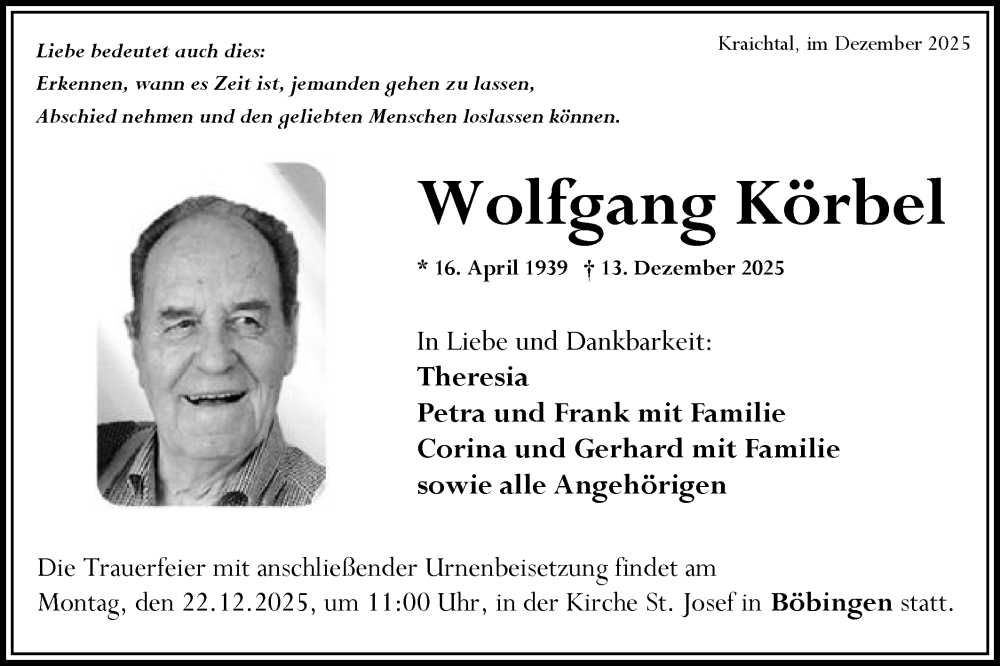 Liebe bedeutet auch dies:
Erkennen, wann es Zeit ist, jemanden gehen zu lassen,
Abschied nehmen und den geliebten Menschen loslassen können.

Kraichtal, im Dezember 2025

Wolfgang Körbel

* 16. April 1939 † 13. Dezember 2025

In Liebe und Dankbarkeit:
Theresia
Petra und Frank mit Familie
Corina und Gerhard mit Familie
sowie alle Angehörigen

Die Trauerfeier mit anschließender Urnenbeisetzung findet am Montag, den 22.12.2025, um 11:00 Uhr, in der Kirche St. Josef in Böbingen statt.